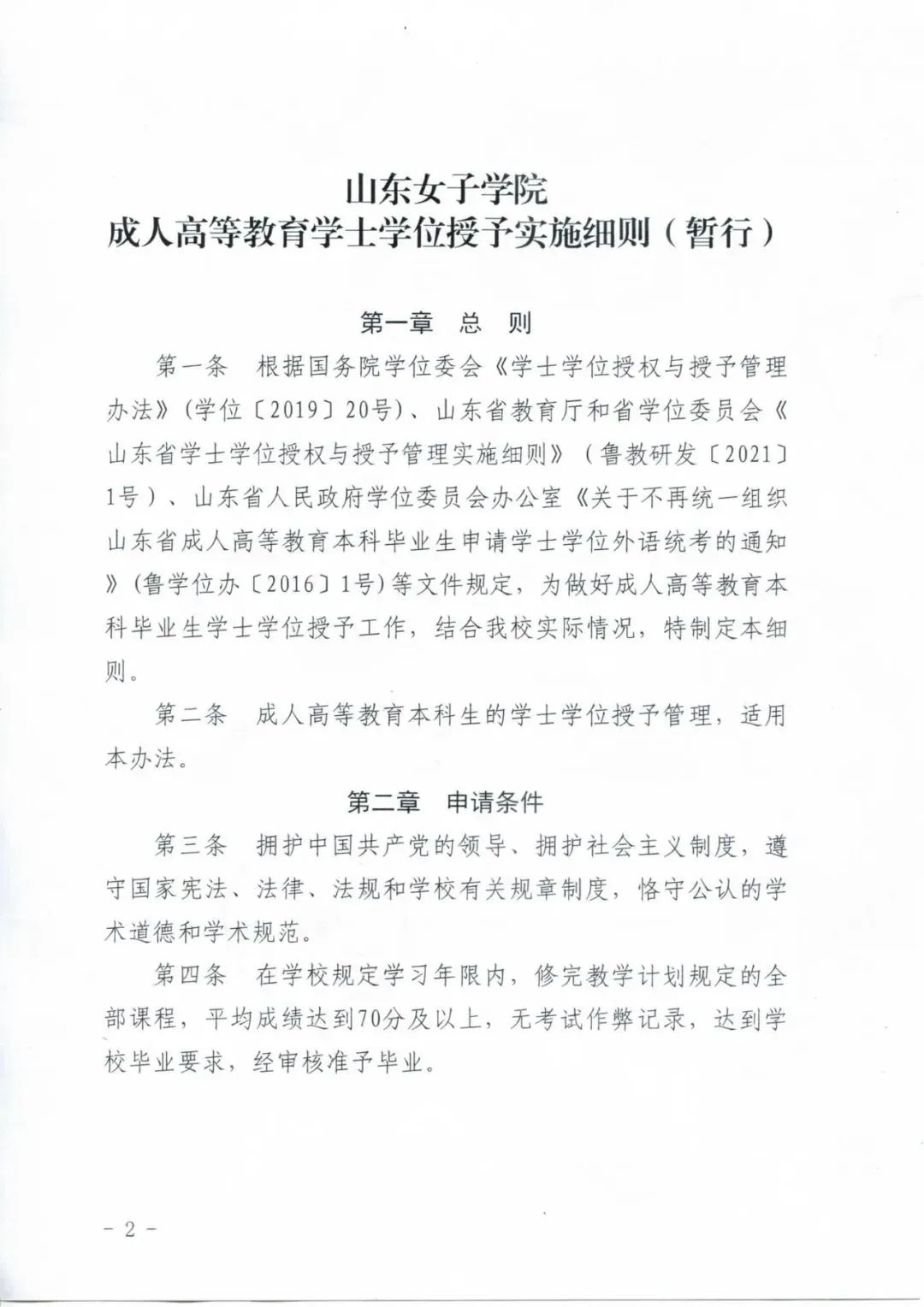 山东女子学院
成人高等教育学士学位授予实施细则（暂行）

第一章　总　则

第一条　根据国务院学位委会《学士学位授权与授予管理办法》（学位〔2019〕20号）、山东省教育厅和省学位委员会《山东省学士学位授权与授予管理实施细则》（鲁教研发〔2021〕1号）、山东省人民政府学位委员会办公室《关于不再统一组织山东省成人高等教育本科毕业生申请学士学位外语统考的通知》（鲁学位办〔2016〕1号）等文件规定，为做好成人高等教育本科毕业生学士学位授予工作，结合我校实际情况，特制定本细则。

第二条　成人高等教育本科生的学士学位授予管理，适用本办法。

第二章　申请条件

第三条　拥护中国共产党的领导、拥护社会主义制度，遵守国家宪法、法律、法规和学校有关规章制度，恪守公认的学术道德和学术规范。

第四条　在学校规定学习年限内，修完教学计划规定的全部课程，平均成绩达到70分及以上，无考试作弊记录，达到学校毕业要求，经审核准予毕业。

－2－